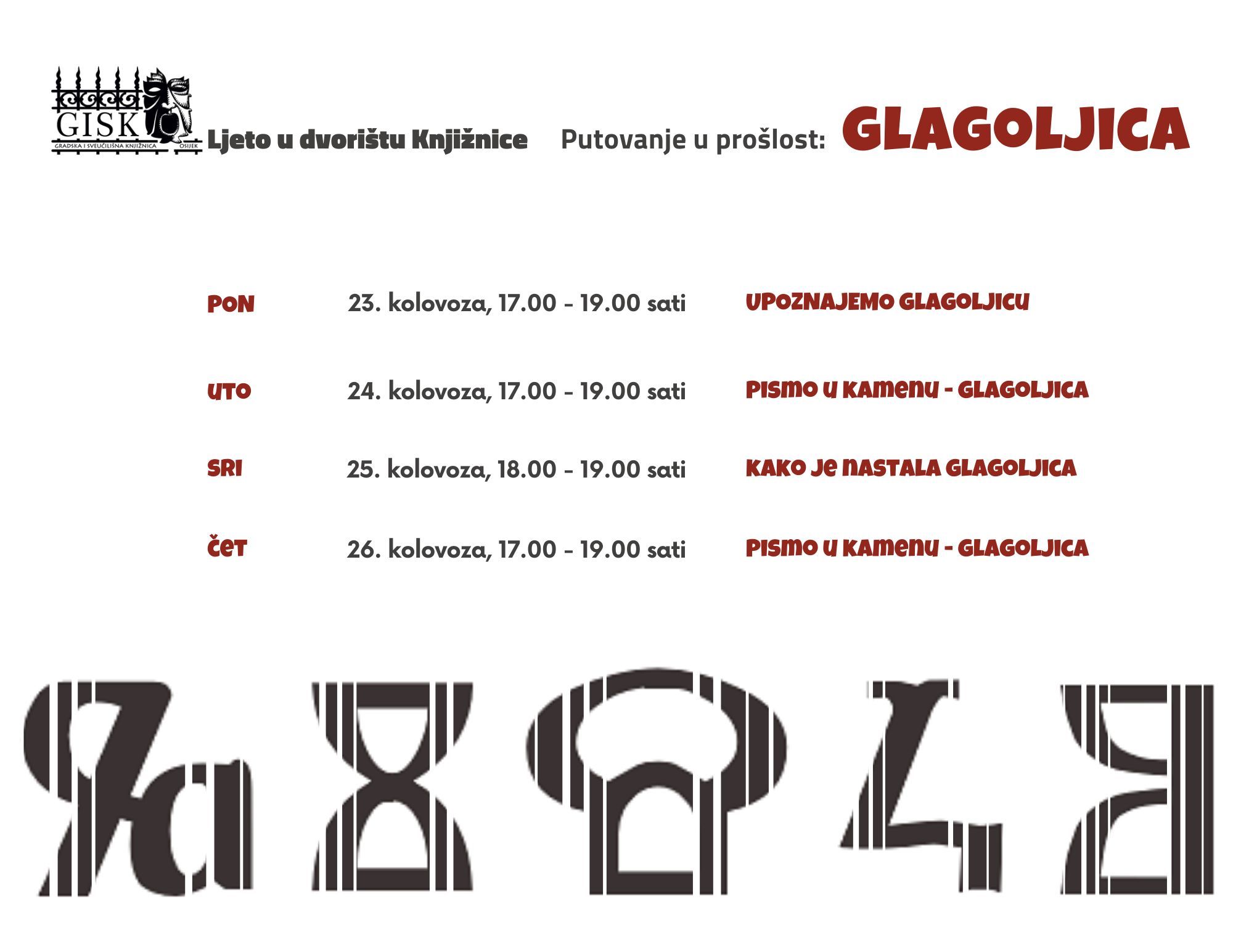 GISK
GRADSKA I SVEUČILIŠNA KNJIŽNICA OSIJEK

Ljeto u dvorištu Knjižnice

Putovanje u prošlost: GLAGOLJICA

| PON | 23. kolovoza, 17.00 - 19.00 sati | UPOZNAJEMO GLAGOLJICU |
|---|---|---|
| UTO | 24. kolovoza, 17.00 - 19.00 sati | PISMO U KAMENU - GLAGOLJICA |
| SRI | 25. kolovoza, 18.00 - 19.00 sati | KAKO JE NASTALA GLAGOLJICA |
| ČET | 26. kolovoza, 17.00 - 19.00 sati | PISMO U KAMENU - GLAGOLJICA |